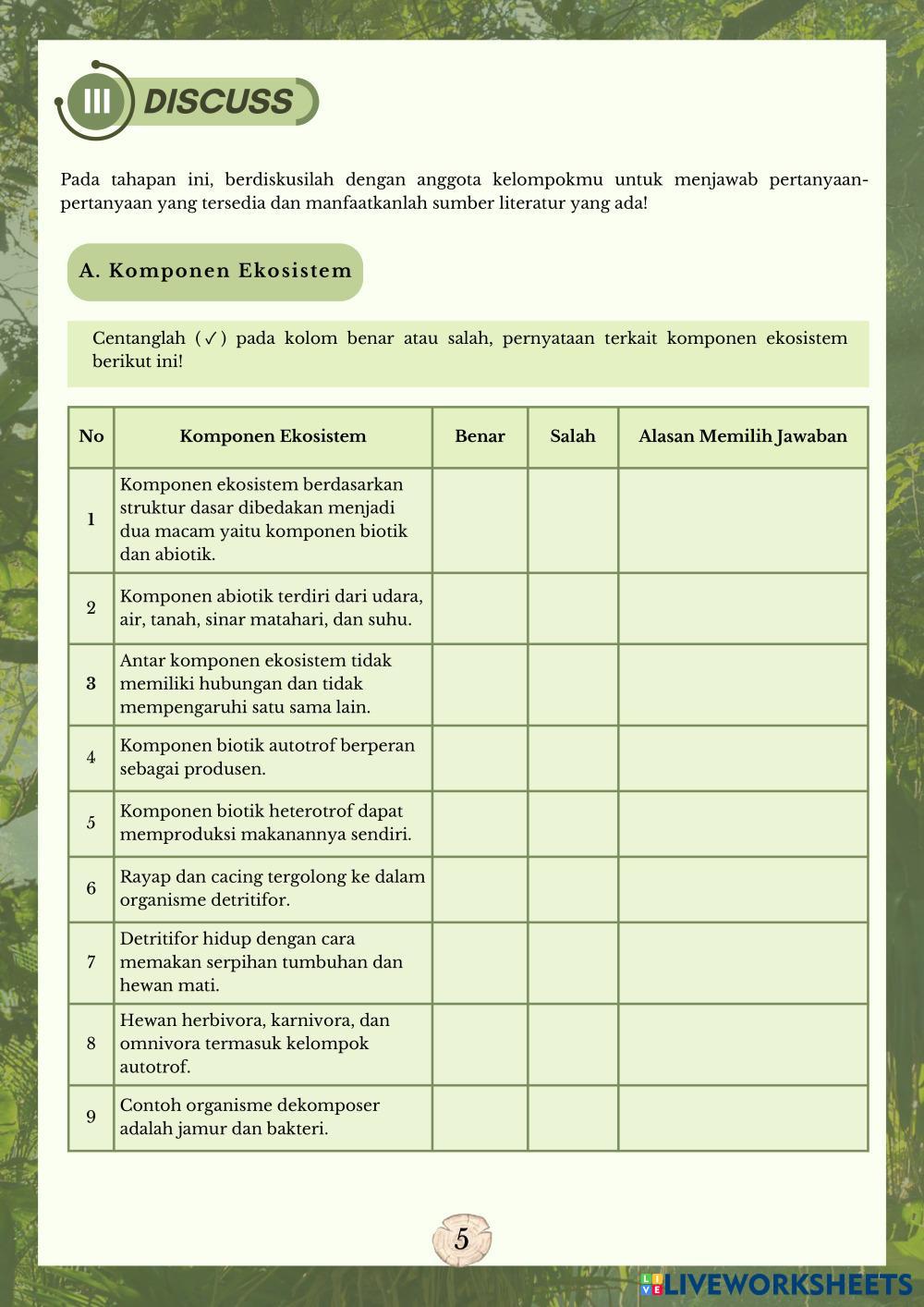 III DISCUSS

Pada tahapan ini, berdiskusilah dengan anggota kelompokmu untuk menjawab pertanyaan-pertanyaan yang tersedia dan manfaatkanlah sumber literatur yang ada!

A. Komponen Ekosistem

Centanglah (✓) pada kolom benar atau salah, pernyataan terkait komponen ekosistem berikut ini!

| No | Komponen Ekosistem | Benar | Salah | Alasan Memilih Jawaban |
|---|---|---|---|---|
| 1 | Komponen ekosistem berdasarkan struktur dasar dibedakan menjadi dua macam yaitu komponen biotik dan abiotik. | | | |
| 2 | Komponen abiotik terdiri dari udara, air, tanah, sinar matahari, dan suhu. | | | |
| 3 | Antar komponen ekosistem tidak memiliki hubungan dan tidak mempengaruhi satu sama lain. | | | |
| 4 | Komponen biotik autotrof berperan sebagai produsen. | | | |
| 5 | Komponen biotik heterotrof dapat memproduksi makanannya sendiri. | | | |
| 6 | Rayap dan cacing tergolong ke dalam organisme detritifor. | | | |
| 7 | Detritifor hidup dengan cara memakan serpihan tumbuhan dan hewan mati. | | | |
| 8 | Hewan herbivora, karnivora, dan omnivora termasuk kelompok autotrof. | | | |
| 9 | Contoh organisme dekomposer adalah jamur dan bakteri. | | | |

5

LIVEWORKSHEETS